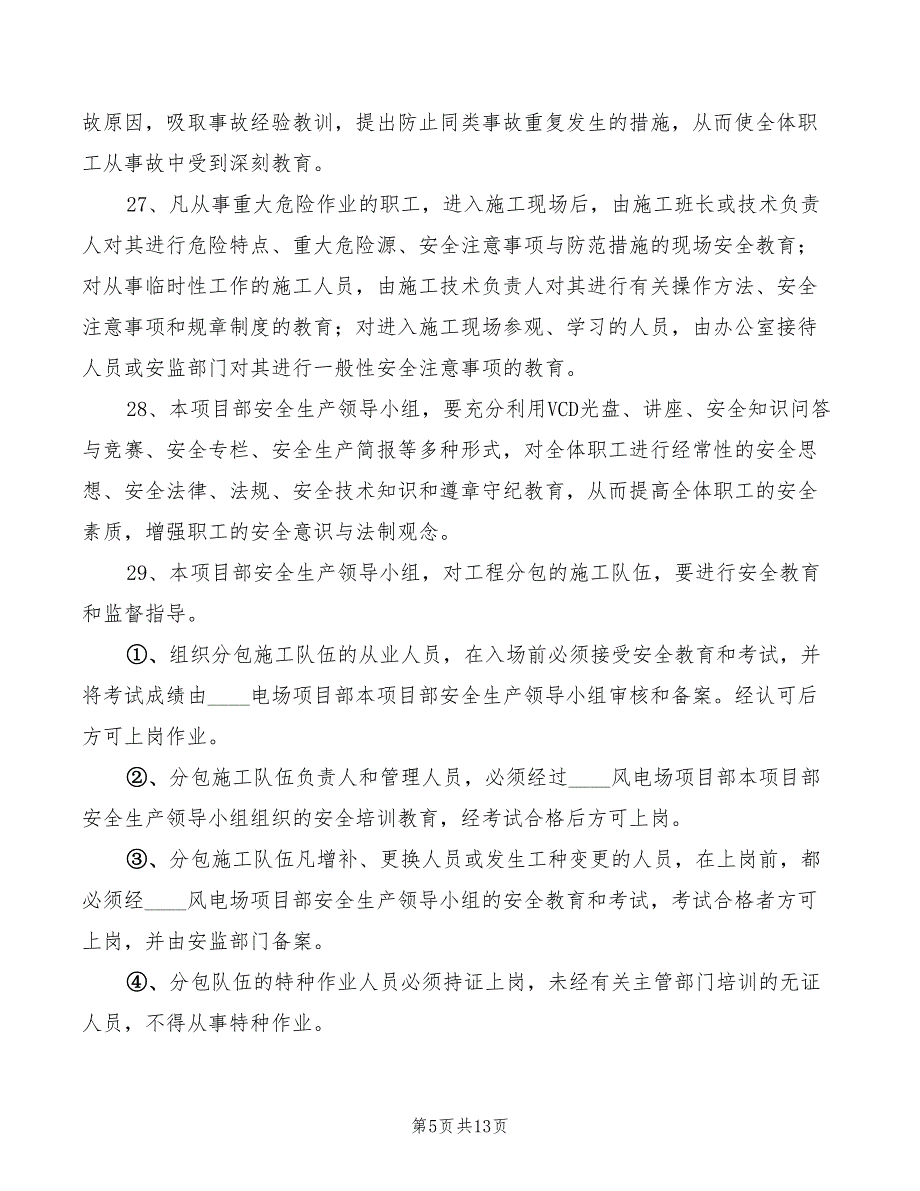 故原因，吸取事故经验教训，提出防止同类事故重复发生的措施，从而使全体职工从事故中受到深刻教育。

27、凡从事重大危险作业的职工，进入施工现场后，由施工班长或技术负责人对其进行危险特点、重大危险源、安全注意事项与防范措施的现场安全教育；对从事临时性工作的施工人员，由施工技术负责人对其进行有关操作方法、安全注意事项和规章制度的教育；对进入施工现场参观、学习的人员，由办公室接待人员或安监部门对其进行一般性安全注意事项的教育。

28、本项目部安全生产领导小组，要充分利用VCD光盘、讲座、安全知识问答与竞赛、安全专栏、安全生产简报等多种形式，对全体职工进行经常性的安全思想、安全法律、法规、安全技术知识和遵章守纪教育，从而提高全体职工的安全素质，增强职工的安全意识与法制观念。

29、本项目部安全生产领导小组，对工程分包的施工队伍，要进行安全教育和监督指导。

①、组织分包施工队伍的从业人员，在入场前必须接受安全教育和考试，并将考试成绩由____电场项目部本项目部安全生产领导小组审核和备案。经认可后方可上岗作业。

②、分包施工队伍负责人和管理人员，必须经过____风电场项目部本项目部安全生产领导小组组织的安全培训教育，经考试合格后方可上岗。

③、分包施工队伍凡增补、更换人员或发生工种变更的人员，在上岗前，都必须经____风电场项目部安全生产领导小组的安全教育和考试，考试合格者方可上岗，并由安监部门备案。

④、分包队伍的特种作业人员必须持证上岗，未经有关主管部门培训的无证人员，不得从事特种作业。

第5页共13页